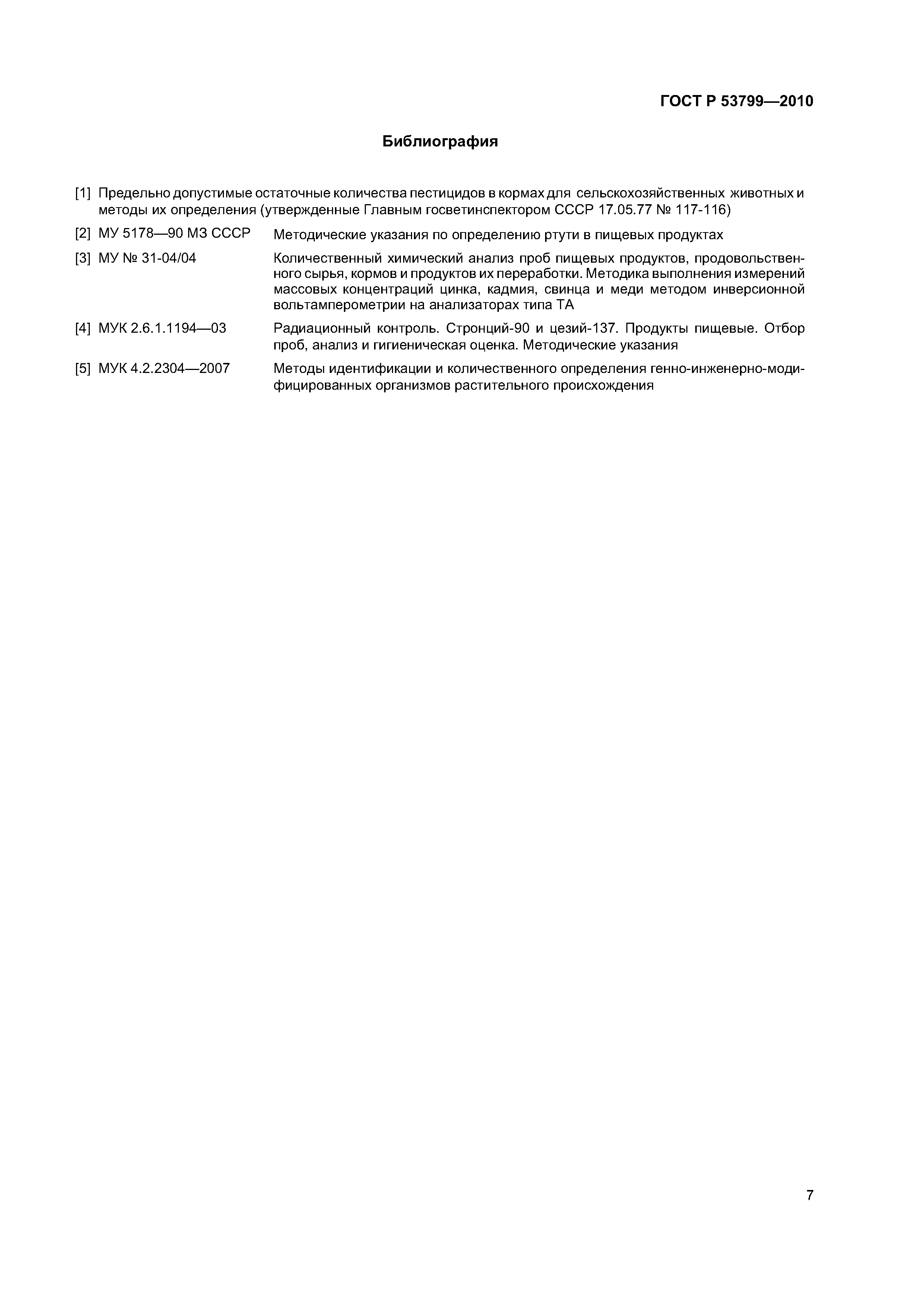 ГОСТ Р 53799—2010

Библиография

[1] Предельно допустимые остаточные количества пестицидов в кормах для сельскохозяйственных животных и методы их определения (утвержденные Главным госветинспектором СССР 17.05.77 № 117-116)

[2] МУ 5178—90 МЗ СССР Методические указания по определению ртути в пищевых продуктах

[3] МУ № 31-04/04 Количественный химический анализ проб пищевых продуктов, продовольственного сырья, кормов и продуктов их переработки. Методика выполнения измерений массовых концентраций цинка, кадмия, свинца и меди методом инверсионной вольтамперометрии на анализаторах типа ТА

[4] МУК 2.6.1.1194—03 Радиационный контроль. Стронций-90 и цезий-137. Продукты пищевые. Отбор проб, анализ и гигиеническая оценка. Методические указания

[5] МУК 4.2.2304—2007 Методы идентификации и количественного определения генно-инженерно-модифицированных организмов растительного происхождения

7